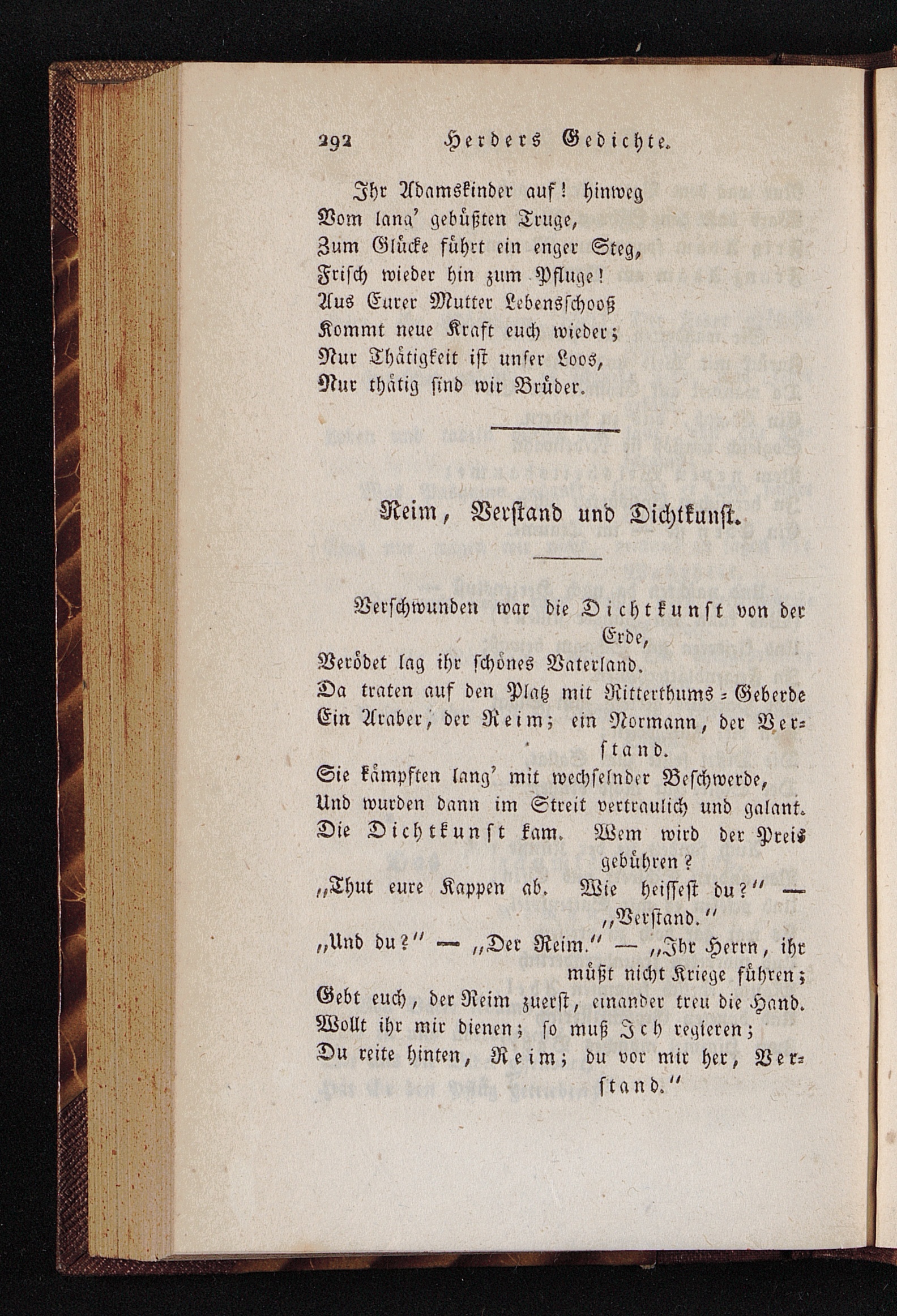 292 Herders Gedichte.

Ihr Adamskinder auf! hinweg
Vom lang' gebüßten Truge,
Zum Glücke führt ein enger Steg,
Frisch wieder hin zum Pfluge!
Aus Eurer Mutter Lebensschooß
Kommt neue Kraft euch wieder;
Nur Thätigkeit ist unser Loos,
Nur thätig sind wir Brüder.

Reim, Verstand und Dichtkunst.

Verschwunden war die Dichtkunst von der Erde,
Verödet lag ihr schönes Vaterland.
Da traten auf den Platz mit Ritterthums-Geberde
Ein Araber, der Reim; ein Normann, der Verstand.
Sie kämpften lang' mit wechselnder Beschwerde,
Und wurden dann im Streit vertraulich und galant.
Die Dichtkunst kam. Wem wird der Preis gebühren?
„Thut eure Kappen ab. Wie heissest du?" — „Verstand."
„Und du?" — „Der Reim." — „Ihr Herrn, ihr müßt nicht Kriege führen;
Gebt euch, der Reim zuerst, einander treu die Hand.
Wollt ihr mir dienen; so muß Ich regieren;
Du reite hinten, Reim; du vor mir her, Verstand."